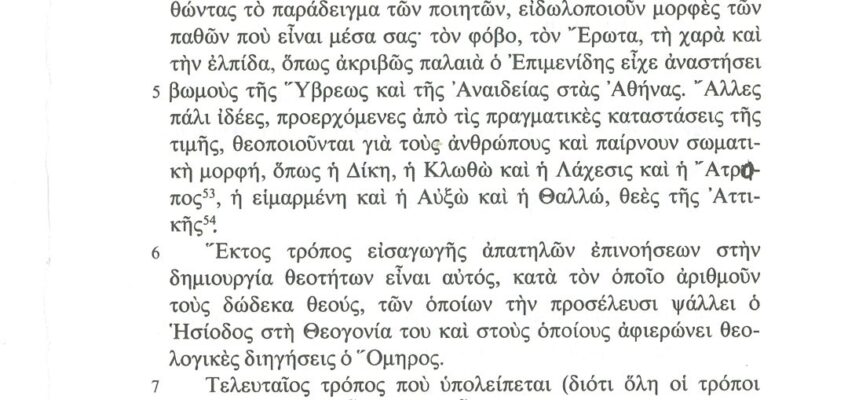 θώντας τὸ παράδειγμα τῶν ποιητῶν, εἰδωλοποιοῦν μορφὲς τῶν παθῶν ποὺ εἶναι μέσα σας· τὸν φόβο, τὸν Ἔρωτα, τὴ χαρὰ καὶ τὴν ἐλπίδα, ὅπως ἀκριβῶς παλαιὰ ὁ Ἐπιμενίδης εἶχε ἀναστήσει

5 βωμοὺς τῆς Ὕβρεως καὶ τῆς Ἀναιδείας στὰς Ἀθήνας. Ἄλλες πάλι ἰδέες, προερχόμενες ἀπὸ τὶς πραγματικὲς καταστάσεις τῆς τιμῆς, θεοποιοῦνται γιὰ τοὺς ἀνθρώπους καὶ παίρνουν σωματικὴ μορφή, ὅπως ἡ Δίκη, ἡ Κλωθὼ καὶ ἡ Λάχεσις καὶ ἡ Ἄτροπος$^{53}$, ἡ εἱμαρμένη καὶ ἡ Αὐξὼ καὶ ἡ Θαλλώ, θεὲς τῆς Ἀττικῆς$^{54}$.

6 Ἕκτος τρόπος εἰσαγωγῆς ἀπατηλῶν ἐπινοήσεων στὴν δημιουργία θεοτήτων εἶναι αὐτός, κατὰ τὸν ὁποῖο ἀριθμοῦν τοὺς δώδεκα θεούς, τῶν ὁποίων τὴν προσέλευσι ψάλλει ὁ Ἡσίοδος στὴ Θεογονία του καὶ στοὺς ὁποίους ἀφιερώνει θεολογικὲς διηγήσεις ὁ Ὅμηρος.

7 Τελευταῖος τρόπος ποὺ ὑπολείπεται (διότι ὅλη οἱ τρόποι